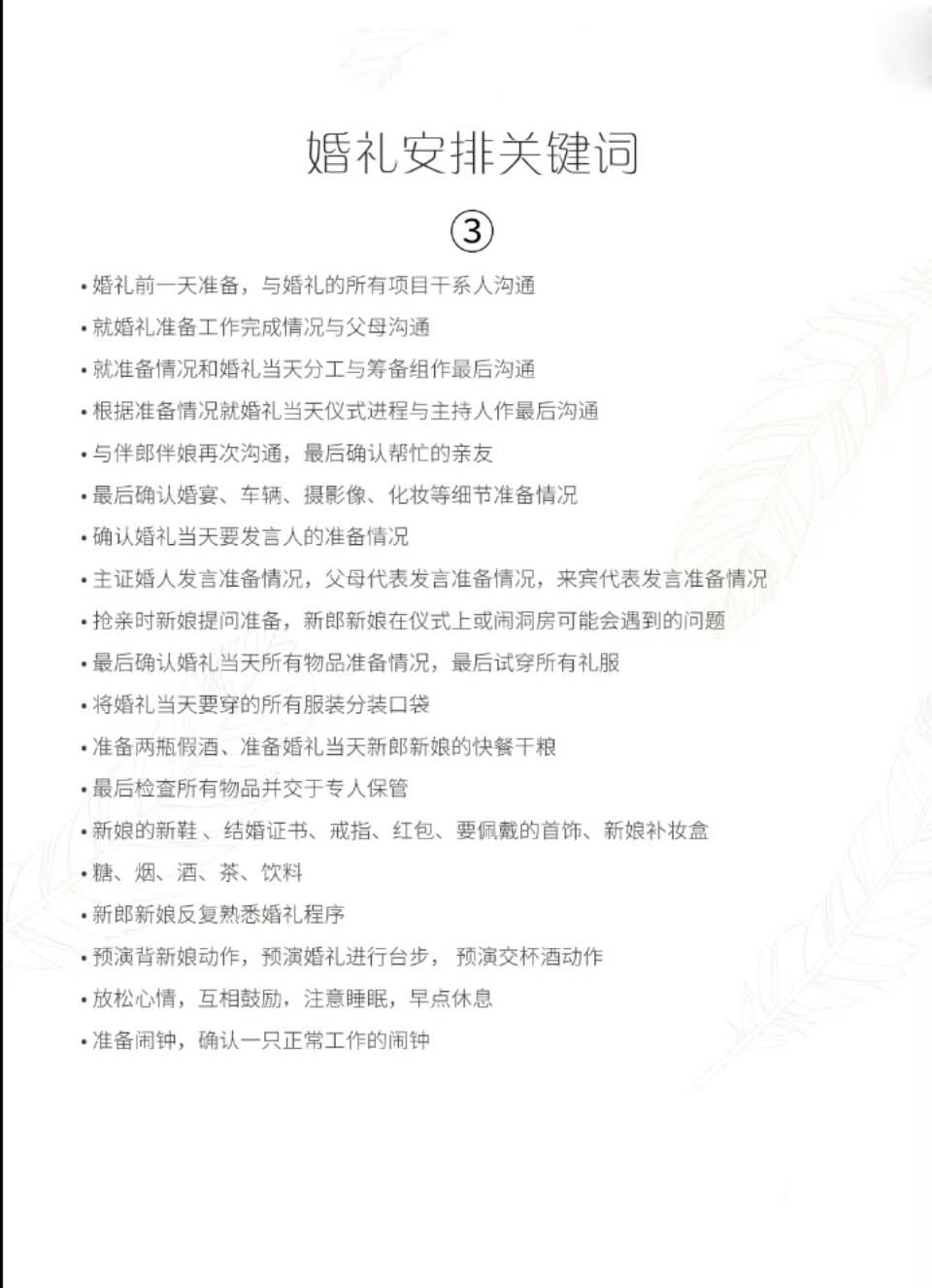 婚礼安排关键词

③

• 婚礼前一天准备，与婚礼的所有项目干系人沟通
• 就婚礼准备工作完成情况与父母沟通
• 就准备情况和婚礼当天分工与筹备组作最后沟通
• 根据准备情况就婚礼当天仪式进程与主持人作最后沟通
• 与伴郎伴娘再次沟通，最后确认帮忙的亲友
• 最后确认婚宴、车辆、摄影像、化妆等细节准备情况
• 确认婚礼当天要发言人的准备情况
• 主证婚人发言准备情况，父母代表发言准备情况，来宾代表发言准备情况
• 抢亲时新娘提问准备，新郎新娘在仪式上或闹洞房可能会遇到的问题
• 最后确认婚礼当天所有物品准备情况，最后试穿所有礼服
• 将婚礼当天要穿的所有服装分装口袋
• 准备两瓶假酒、准备婚礼当天新郎新娘的快餐干粮
• 最后检查所有物品并交于专人保管
• 新娘的新鞋 、结婚证书、戒指、红包、要佩戴的首饰、新娘补妆盒
• 糖、烟、酒、茶、饮料
• 新郎新娘反复熟悉婚礼程序
• 预演背新娘动作，预演婚礼进行台步， 预演交杯酒动作
• 放松心情，互相鼓励，注意睡眠，早点休息
• 准备闹钟，确认一只正常工作的闹钟